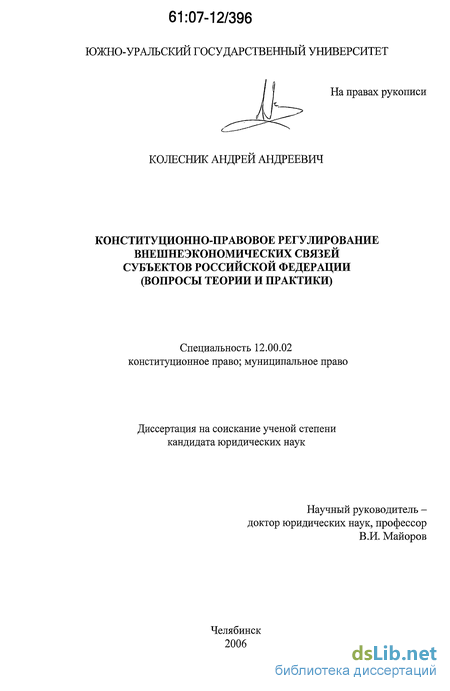 61:07-12/396

ЮЖНО-УРАЛЬСКИЙ ГОСУДАРСТВЕННЫЙ УНИВЕРСИТЕТ

На правах рукописи

КОЛЕСНИК АНДРЕЙ АНДРЕЕВИЧ

КОНСТИТУЦИОННО-ПРАВОВОЕ РЕГУЛИРОВАНИЕ ВНЕШНЕЭКОНОМИЧЕСКИХ СВЯЗЕЙ СУБЪЕКТОВ РОССИЙСКОЙ ФЕДЕРАЦИИ (ВОПРОСЫ ТЕОРИИ И ПРАКТИКИ)

Специальность 12.00.02
конституционное право; муниципальное право

Диссертация на соискание ученой степени
кандидата юридических наук

Научный руководитель –
доктор юридических наук, профессор
В.И. Майоров

Челябинск
2006

dsLib.net
библиотека диссертаций